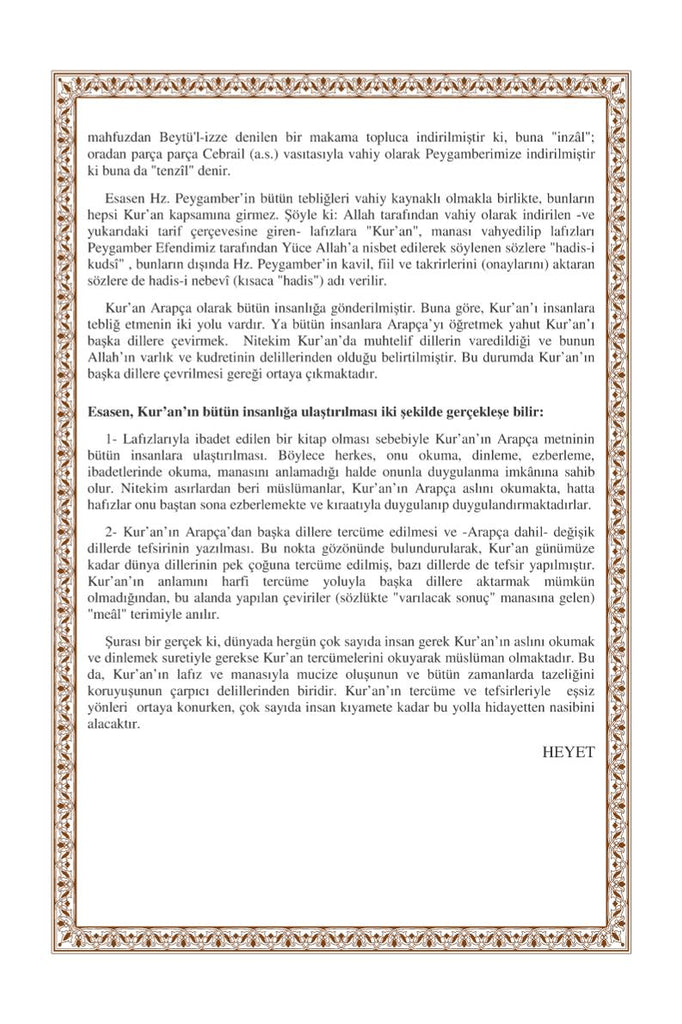 mahfuzdan Beytü'l-izze denilen bir makama topluca indirilmiştir ki, buna "inzâl"; oradan parça parça Cebrail (a.s.) vasıtasıyla vahiy olarak Peygamberimize indirilmiştir ki buna da "tenzîl" denir.

Esasen Hz. Peygamber'in bütün tebliğleri vahiy kaynaklı olmakla birlikte, bunların hepsi Kur'an kapsamına girmez. Şöyle ki: Allah tarafından vahiy olarak indirilen -ve yukarıdaki tarif çerçevesine giren- lafızlara "Kur'an", manası vahyedilip lafızları Peygamber Efendimiz tarafından Yüce Allah'a nisbet edilerek söylenen sözlere "hadis-i kudsî" , bunların dışında Hz. Peygamber'in kavil, fiil ve takrirlerini (onaylarını) aktaran sözlere de hadis-i nebevî (kısaca "hadis") adı verilir.

Kur'an Arapça olarak bütün insanlığa gönderilmiştir. Buna göre, Kur'an'ı insanlara tebliğ etmenin iki yolu vardır. Ya bütün insanlara Arapça'yı öğretmek yahut Kur'an'ı başka dillere çevirmek. Nitekim Kur'an'da muhtelif dillerin varedildiği ve bunun Allah'ın varlık ve kudretinin delillerinden olduğu belirtilmiştir. Bu durumda Kur'an'ın başka dillere çevrilmesi gereği ortaya çıkmaktadır.

Esasen, Kur'an'ın bütün insanlığa ulaştırılması iki şekilde gerçekleşe bilir:

1- Lafızlarıyla ibadet edilen bir kitap olması sebebiyle Kur'an'ın Arapça metninin bütün insanlara ulaştırılması. Böylece herkes, onu okuma, dinleme, ezberleme, ibadetlerinde okuma, manasını anlamadığı halde onunla duygulanma imkânına sahib olur. Nitekim asırlardan beri müslümanlar, Kur'an'ın Arapça aslını okumakta, hatta hafızlar onu baştan sona ezberlemekte ve kıraatıyla duygulanıp duygulandırmaktadırlar.

2- Kur'an'ın Arapça'dan başka dillere tercüme edilmesi ve -Arapça dahil- değişik dillerde tefsirinin yazılması. Bu nokta gözönünde bulundurularak, Kur'an günümüze kadar dünya dillerinin pek çoğuna tercüme edilmiş, bazı dillerde de tefsir yapılmıştır. Kur'an'ın anlamını harfi tercüme yoluyla başka dillere aktarmak mümkün olmadığından, bu alanda yapılan çeviriler (sözlükte "varılacak sonuç" manasına gelen) "meâl" terimiyle anılır.

Şurası bir gerçek ki, dünyada hergün çok sayıda insan gerek Kur'an'ın aslını okumak ve dinlemek suretiyle gerekse Kur'an tercümelerini okuyarak müslüman olmaktadır. Bu da, Kur'an'ın lafız ve manasıyla mucize oluşunun ve bütün zamanlarda tazeliğini koruyuşunun çarpıcı delillerinden biridir. Kur'an'ın tercüme ve tefsirleriyle eşsiz yönleri ortaya konurken, çok sayıda insan kıyamete kadar bu yolla hidayetten nasibini alacaktır.

HEYET